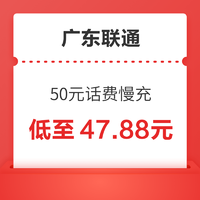 广东联通

50元话费慢充

低至 47.88元